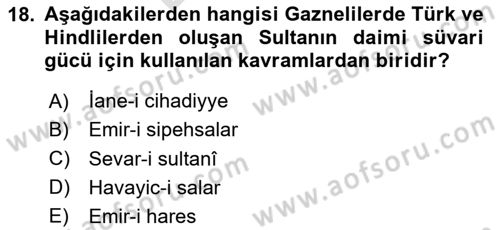 18. Aşağıdakilerden hangisi Gaznelilerde Türk ve Hindlilerden oluşan Sultanın daimi süvari gücü için kullanılan kavramlardan biridir?

A) İane-i cihadiyye
B) Emir-i sipehsalar
C) Sevar-i sultanî
D) Havayic-i salar
E) Emir-i hares

www.aofsoru.com
www.aofsoru.com
www.aofsoru.com
www.aofsoru.com
www.aofsoru.com